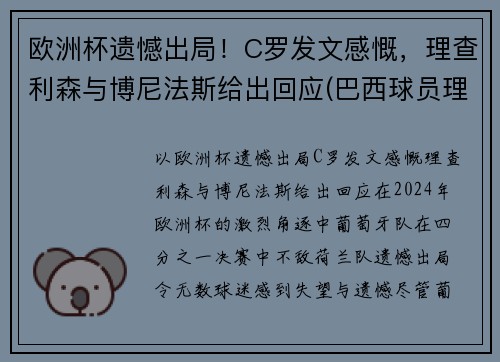 欧洲杯遗憾出局！C罗发文感慨，理查利森与博尼法斯给出回应(巴西球员理

以欧洲杯遗憾出局C罗发文感慨理查利森与博尼法斯给出回应在2024年欧洲杯的激烈角逐中葡萄牙队在四分之一决赛中不敌荷兰队遗憾出局令无数球迷感到失望与遗憾尽管葡